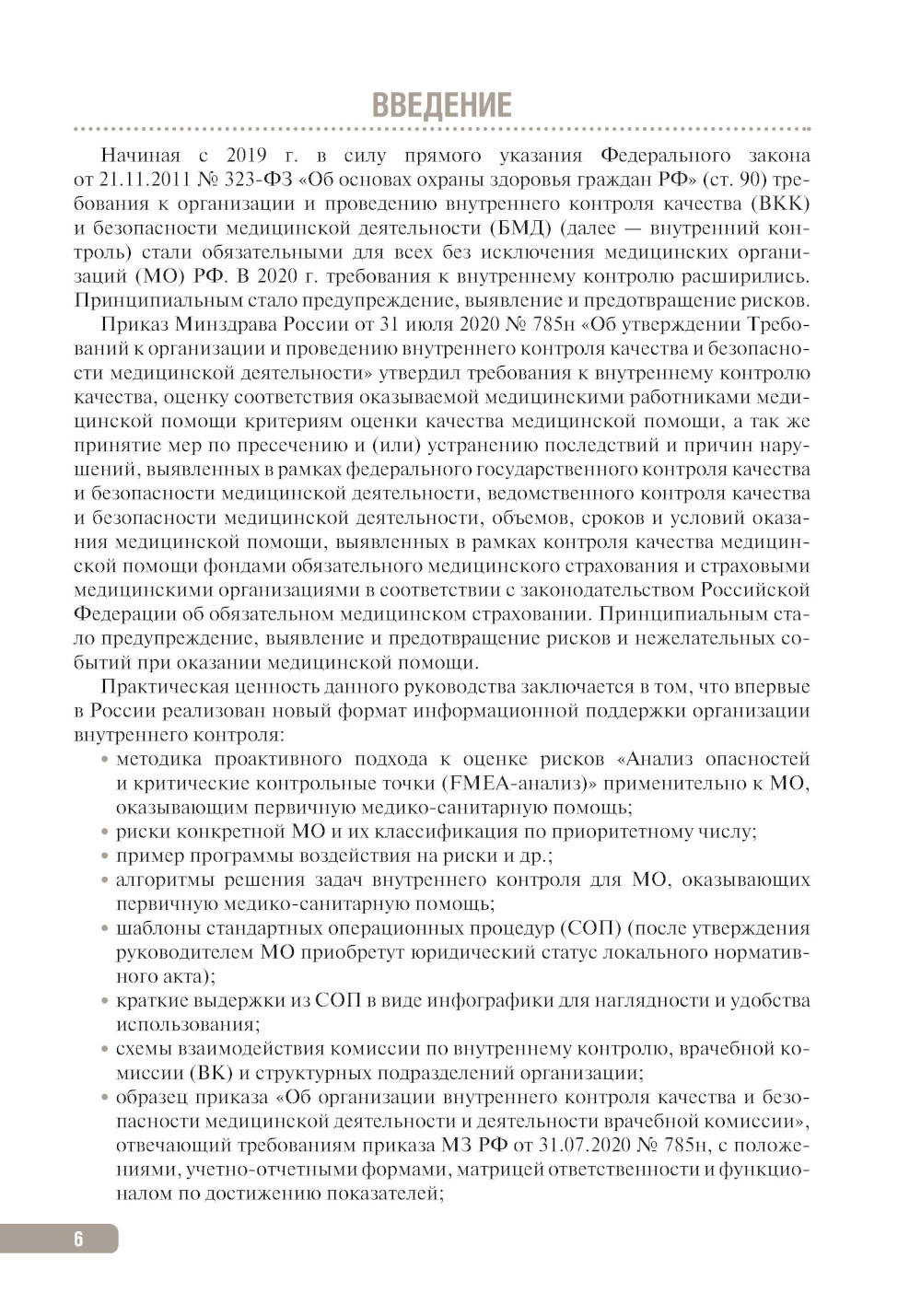 ВВЕДЕНИЕ

Начиная с 2019 г. в силу прямого указания Федерального закона от 21.11.2011 № 323-ФЗ «Об основах охраны здоровья граждан РФ» (ст. 90) требования к организации и проведению внутреннего контроля качества (ВКК) и безопасности медицинской деятельности (БМД) (далее — внутренний контроль) стали обязательными для всех без исключения медицинских организаций (МО) РФ. В 2020 г. требования к внутреннему контролю расширились. Принципиальным стало предупреждение, выявление и предотвращение рисков.

Приказ Минздрава России от 31 июля 2020 № 785н «Об утверждении Требований к организации и проведению внутреннего контроля качества и безопасности медицинской деятельности» утвердил требования к внутреннему контролю качества, оценку соответствия оказываемой медицинскими работниками медицинской помощи критериям оценки качества медицинской помощи, а так же принятие мер по пресечению и (или) устранению последствий и причин нарушений, выявленных в рамках федерального государственного контроля качества и безопасности медицинской деятельности, ведомственного контроля качества и безопасности медицинской деятельности, объемов, сроков и условий оказания медицинской помощи, выявленных в рамках контроля качества медицинской помощи фондами обязательного медицинского страхования и страховыми медицинскими организациями в соответствии с законодательством Российской Федерации об обязательном медицинском страховании. Принципиальным стало предупреждение, выявление и предотвращение рисков и нежелательных событий при оказании медицинской помощи.

Практическая ценность данного руководства заключается в том, что впервые в России реализован новый формат информационной поддержки организации внутреннего контроля:

• методика проактивного подхода к оценке рисков «Анализ опасностей и критические контрольные точки (FMEA-анализ)» применительно к МО, оказывающим первичную медико-санитарную помощь;
• риски конкретной МО и их классификация по приоритетному числу;
• пример программы воздействия на риски и др.;
• алгоритмы решения задач внутреннего контроля для МО, оказывающих первичную медико-санитарную помощь;
• шаблоны стандартных операционных процедур (СОП) (после утверждения руководителем МО приобретут юридический статус локального нормативного акта);
• краткие выдержки из СОП в виде инфографики для наглядности и удобства использования;
• схемы взаимодействия комиссии по внутреннему контролю, врачебной комиссии (ВК) и структурных подразделений организации;
• образец приказа «Об организации внутреннего контроля качества и безопасности медицинской деятельности и деятельности врачебной комиссии», отвечающий требованиям приказа МЗ РФ от 31.07.2020 № 785н, с положениями, учетно-отчетными формами, матрицей ответственности и функционалом по достижению показателей;

6